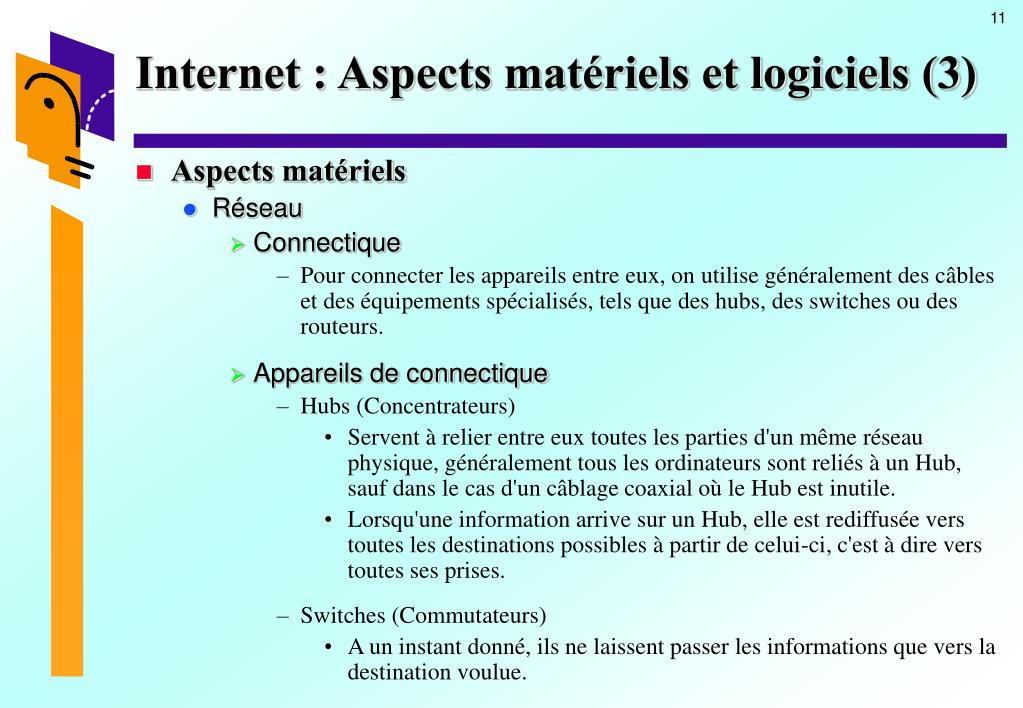 11

Internet : Aspects matériels et logiciels (3)

Aspects matériels

Réseau

Connectique

– Pour connecter les appareils entre eux, on utilise généralement des câbles et des équipements spécialisés, tels que des hubs, des switches ou des routeurs.

Appareils de connectique

– Hubs (Concentrateurs)

• Servent à relier entre eux toutes les parties d'un même réseau physique, généralement tous les ordinateurs sont reliés à un Hub, sauf dans le cas d'un câblage coaxial où le Hub est inutile.

• Lorsqu'une information arrive sur un Hub, elle est rediffusée vers toutes les destinations possibles à partir de celui-ci, c'est à dire vers toutes ses prises.

– Switches (Commutateurs)

• A un instant donné, ils ne laissent passer les informations que vers la destination voulue.